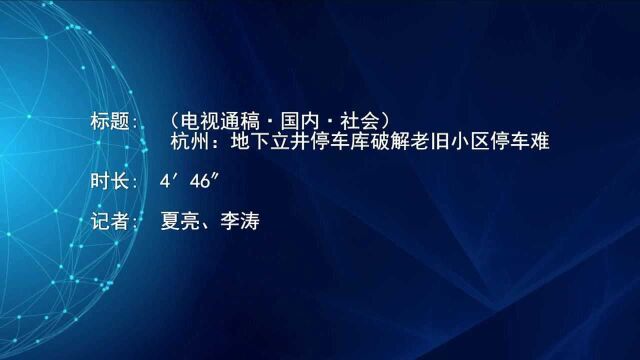 标题：（电视通稿·国内·社会）
杭州：地下立井停车库破解老旧小区停车难

时长：4′46″

记者：夏亮、李涛